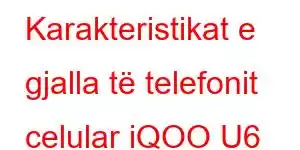 Karakteristikat e gjalla të telefonit celular iQOO U6